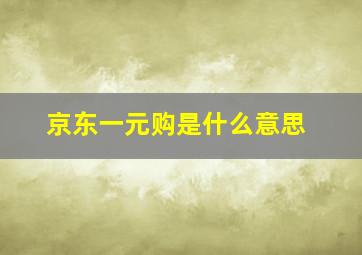 京东一元购是什么意思